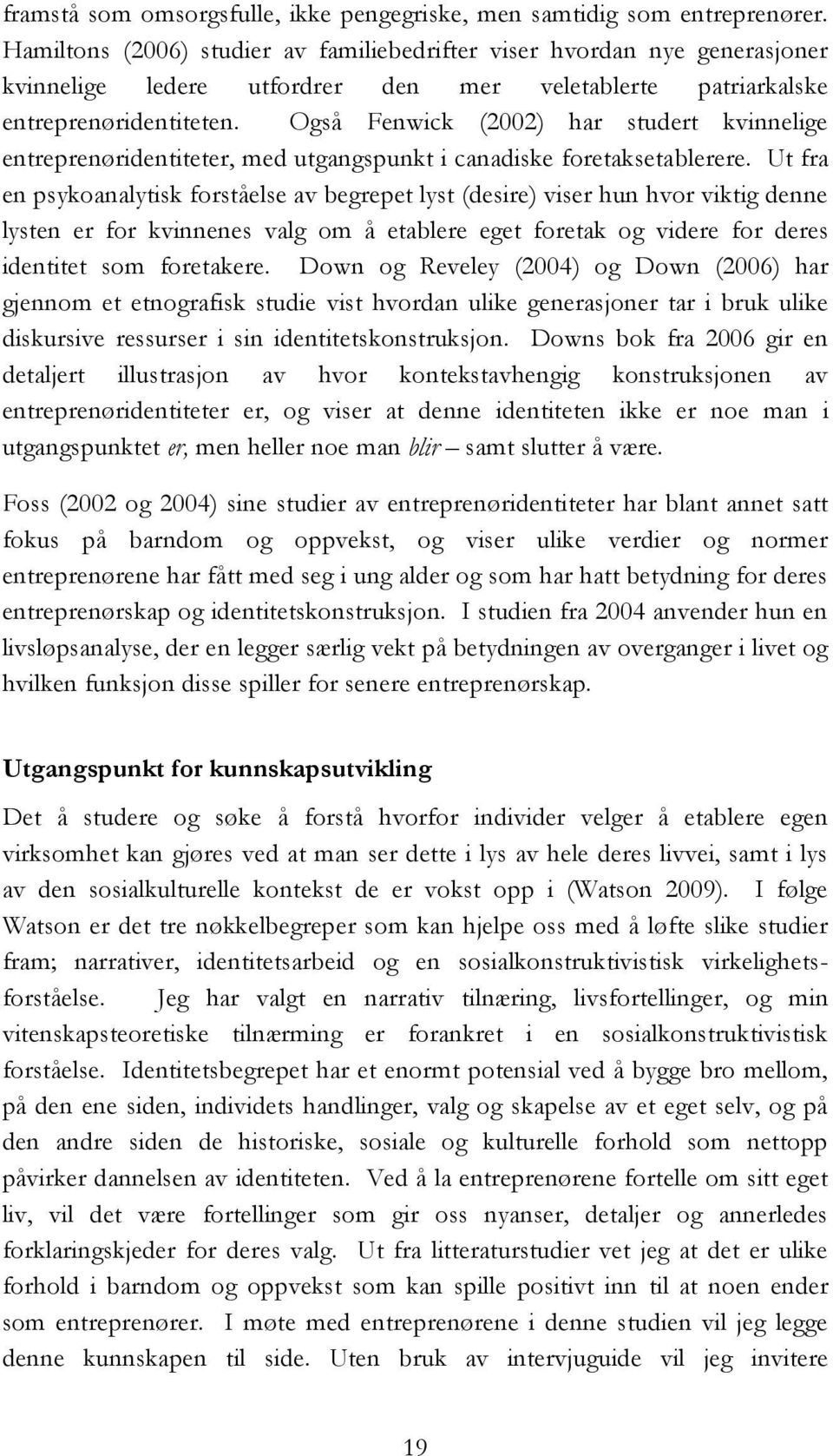 framstå som omsorgsfulle, ikke pengegriske, men samtidig som entreprenører. Hamiltons (2006) studier av familiebedrifter viser hvordan nye generasjoner kvinnelige ledere utfordrer den mer veletablerte patriarkalske entreprenøridentiteten. Også Fenwick (2002) har studert kvinnelige entreprenøridentiteter, med utgangspunkt i canadiske foretaksetablerere. Ut fra en psykoanalytisk forståelse av begrepet lyst (desire) viser hun hvor viktig denne lysten er for kvinnenes valg om å etablere eget foretak og videre for deres identitet som foretakere. Down og Reveley (2004) og Down (2006) har gjennom et etnografisk studie vist hvordan ulike generasjoner tar i bruk ulike diskursive ressurser i sin identitetskonstruksjon. Downs bok fra 2006 gir en detaljert illustrasjon av hvor kontekstavhengig konstruksjonen av entreprenøridentiteter er, og viser at denne identiteten ikke er noe man i utgangspunktet er, men heller noe man blir – samt slutter å være.

Foss (2002 og 2004) sine studier av entreprenøridentiteter har blant annet satt fokus på barndom og oppvekst, og viser ulike verdier og normer entreprenørene har fått med seg i ung alder og som har hatt betydning for deres entreprenørskap og identitetskonstruksjon. I studien fra 2004 anvender hun en livsløpsanalyse, der en legger særlig vekt på betydningen av overganger i livet og hvilken funksjon disse spiller for senere entreprenørskap.

Utgangspunkt for kunnskapsutvikling

Det å studere og søke å forstå hvorfor individer velger å etablere egen virksomhet kan gjøres ved at man ser dette i lys av hele deres livvei, samt i lys av den sosialkulturelle kontekst de er vokst opp i (Watson 2009). I følge Watson er det tre nøkkelbegreper som kan hjelpe oss med å løfte slike studier fram; narrativer, identitetsarbeid og en sosialkonstruktivistisk virkelighetsforståelse. Jeg har valgt en narrativ tilnæring, livsfortellinger, og min vitenskapsteoretiske tilnærming er forankret i en sosialkonstruktivistisk forståelse. Identitetsbegrepet har et enormt potensial ved å bygge bro mellom, på den ene siden, individets handlinger, valg og skapelse av et eget selv, og på den andre siden de historiske, sosiale og kulturelle forhold som nettopp påvirker dannelsen av identiteten. Ved å la entreprenørene fortelle om sitt eget liv, vil det være fortellinger som gir oss nyanser, detaljer og annerledes forklaringskjeder for deres valg. Ut fra litteraturstudier vet jeg at det er ulike forhold i barndom og oppvekst som kan spille positivt inn til at noen ender som entreprenører. I møte med entreprenørene i denne studien vil jeg legge denne kunnskapen til side. Uten bruk av intervjuguide vil jeg invitere

19